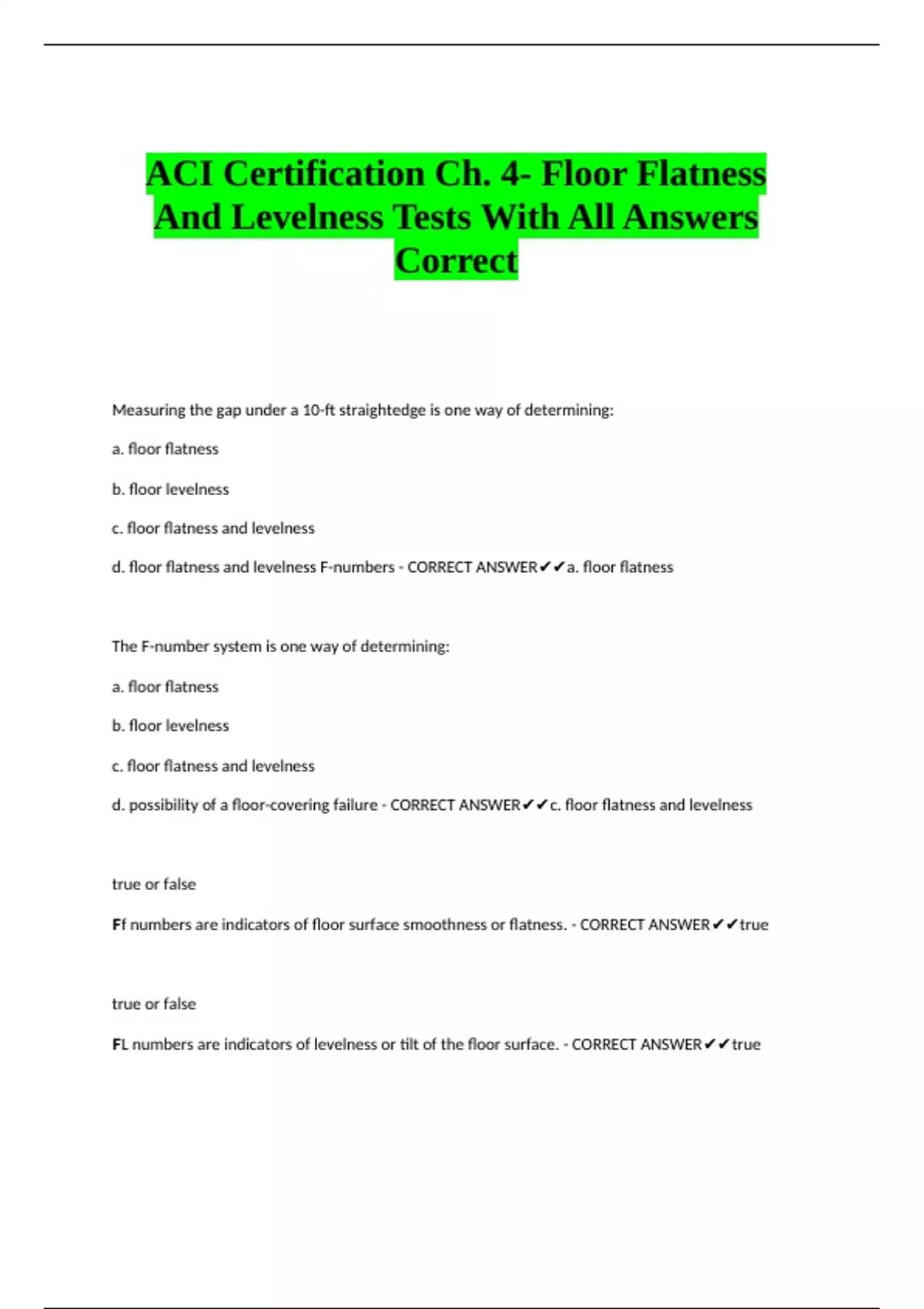 ACI Certification Ch. 4- Floor Flatness And Levelness Tests With All Answers Correct

Measuring the gap under a 10-ft straightedge is one way of determining:

a. floor flatness

b. floor levelness

c. floor flatness and levelness

d. floor flatness and levelness F-numbers - CORRECT ANSWER✔✔a. floor flatness

The F-number system is one way of determining:

a. floor flatness

b. floor levelness

c. floor flatness and levelness

d. possibility of a floor-covering failure - CORRECT ANSWER✔✔c. floor flatness and levelness

true or false

Ff numbers are indicators of floor surface smoothness or flatness. - CORRECT ANSWER✔✔true

true or false

FL numbers are indicators of levelness or tilt of the floor surface. - CORRECT ANSWER✔✔true